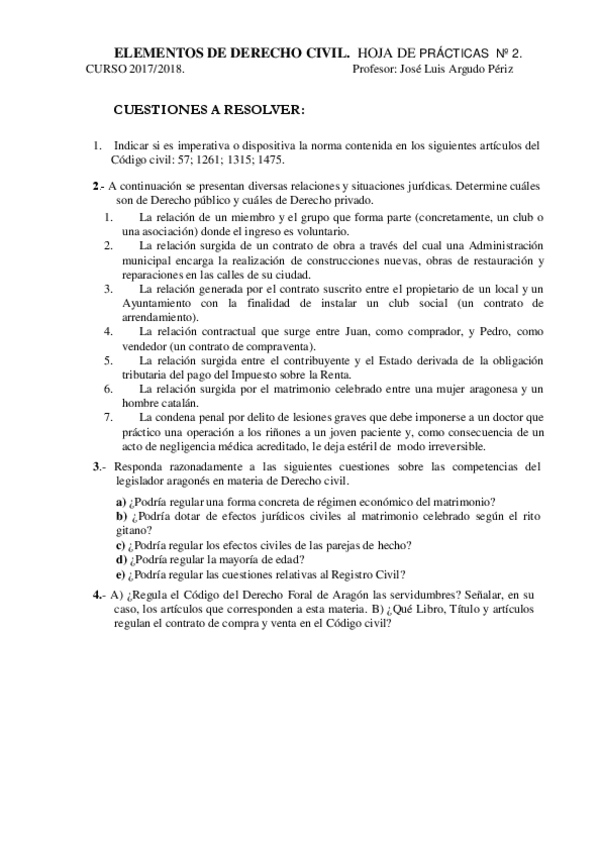 ELEMENTOS DE DERECHO CIVIL. HOJA DE PRÁCTICAS Nº 2.
CURSO 2017/2018. Profesor: José Luis Argudo Périz

CUESTIONES A RESOLVER:

1. Indicar si es imperativa o dispositiva la norma contenida en los siguientes artículos del Código civil: 57; 1261; 1315; 1475.

2.- A continuación se presentan diversas relaciones y situaciones jurídicas. Determine cuáles son de Derecho público y cuáles de Derecho privado.
1. La relación de un miembro y el grupo que forma parte (concretamente, un club o una asociación) donde el ingreso es voluntario.
2. La relación surgida de un contrato de obra a través del cual una Administración municipal encarga la realización de construcciones nuevas, obras de restauración y reparaciones en las calles de su ciudad.
3. La relación generada por el contrato suscrito entre el propietario de un local y un Ayuntamiento con la finalidad de instalar un club social (un contrato de arrendamiento).
4. La relación contractual que surge entre Juan, como comprador, y Pedro, como vendedor (un contrato de compraventa).
5. La relación surgida entre el contribuyente y el Estado derivada de la obligación tributaria del pago del Impuesto sobre la Renta.
6. La relación surgida por el matrimonio celebrado entre una mujer aragonesa y un hombre catalán.
7. La condena penal por delito de lesiones graves que debe imponerse a un doctor que práctico una operación a los riñones a un joven paciente y, como consecuencia de un acto de negligencia médica acreditado, le deja estéril de modo irreversible.

3.- Responda razonadamente a las siguientes cuestiones sobre las competencias del legislador aragonés en materia de Derecho civil.
a) ¿Podría regular una forma concreta de régimen económico del matrimonio?
b) ¿Podría dotar de efectos jurídicos civiles al matrimonio celebrado según el rito gitano?
c) ¿Podría regular los efectos civiles de las parejas de hecho?
d) ¿Podría regular la mayoría de edad?
e) ¿Podría regular las cuestiones relativas al Registro Civil?

4.- A) ¿Regula el Código del Derecho Foral de Aragón las servidumbres? Señalar, en su caso, los artículos que corresponden a esta materia. B) ¿Qué Libro, Título y artículos regulan el contrato de compra y venta en el Código civil?